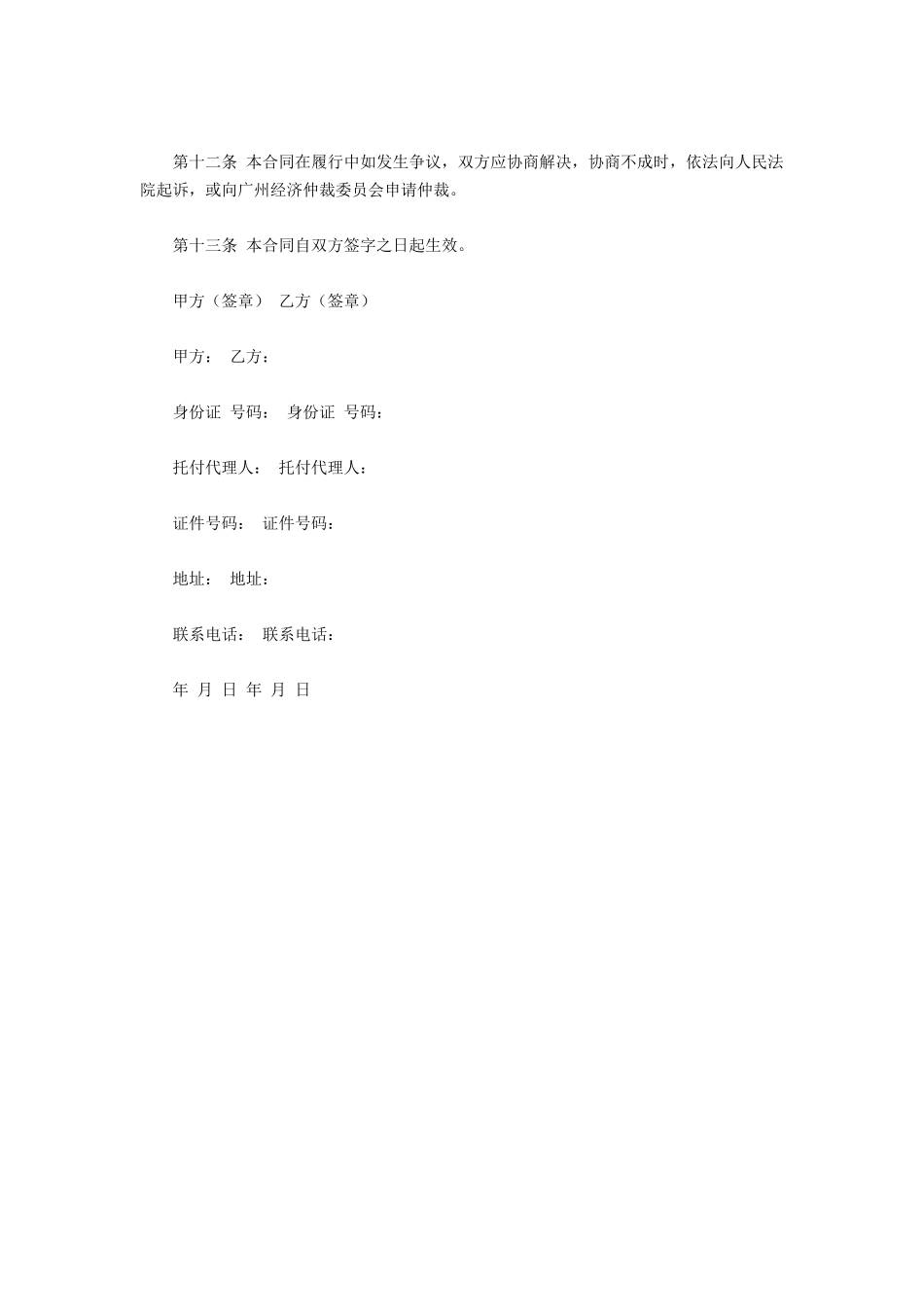 第十二条 本合同在履行中如发生争议，双方应协商解决，协商不成时，依法向人民法院起诉，或向广州经济仲裁委员会申请仲裁。

第十三条 本合同自双方签字之日起生效。

甲方（签章） 乙方（签章）

甲方： 乙方：

身份证 号码： 身份证 号码：

托付代理人： 托付代理人：

证件号码： 证件号码：

地址： 地址：

联系电话： 联系电话：

年 月 日 年 月 日